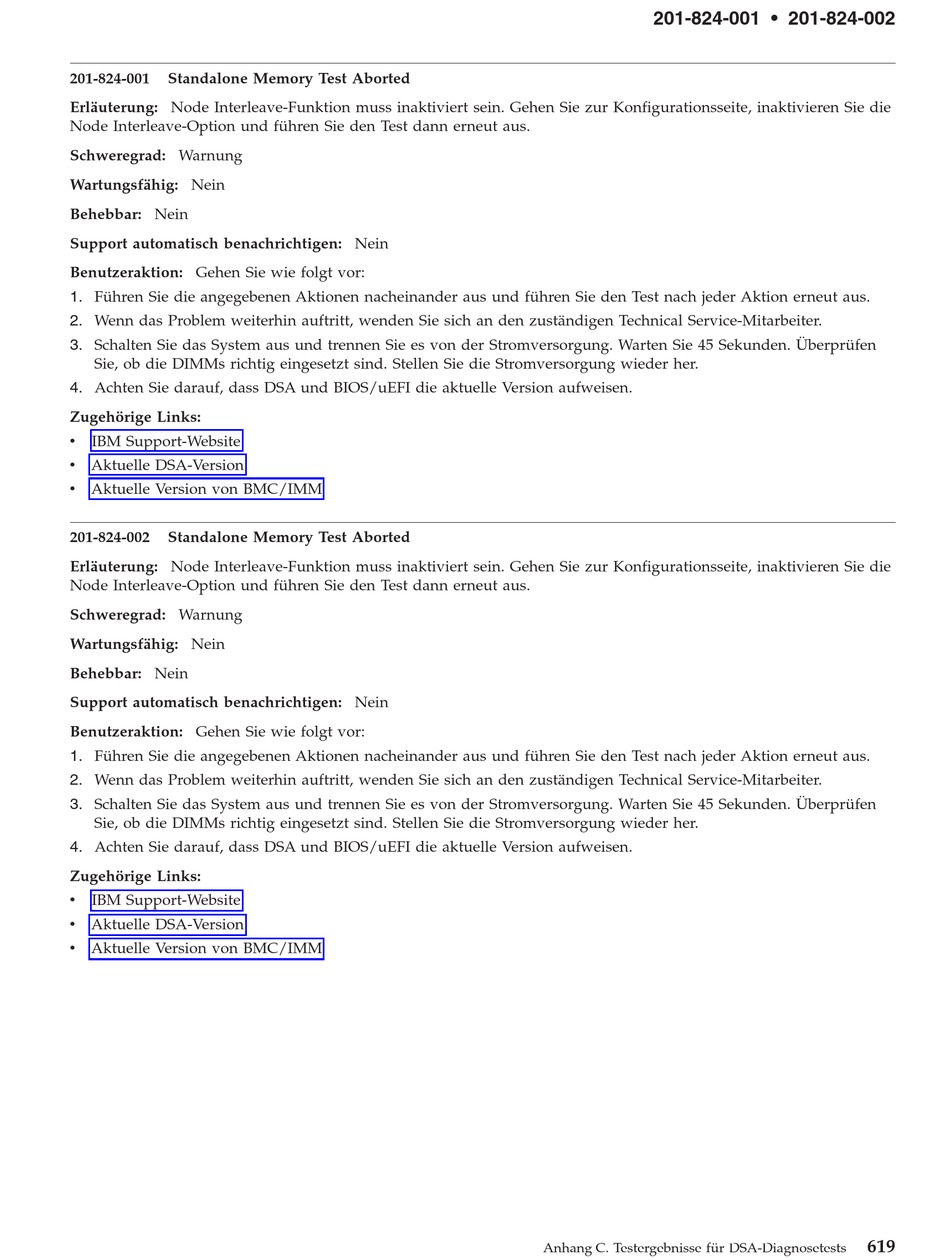 201-824-001 • 201-824-002

201-824-001 Standalone Memory Test Aborted

Erläuterung: Node Interleave-Funktion muss inaktiviert sein. Gehen Sie zur Konfigurationsseite, inaktivieren Sie die Node Interleave-Option und führen Sie den Test dann erneut aus.

Schweregrad: Warnung

Wartungsfähig: Nein

Behebbar: Nein

Support automatisch benachrichtigen: Nein

Benutzeraktion: Gehen Sie wie folgt vor:

1. Führen Sie die angegebenen Aktionen nacheinander aus und führen Sie den Test nach jeder Aktion erneut aus.
2. Wenn das Problem weiterhin auftritt, wenden Sie sich an den zuständigen Technical Service-Mitarbeiter.
3. Schalten Sie das System aus und trennen Sie es von der Stromversorgung. Warten Sie 45 Sekunden. Überprüfen Sie, ob die DIMMs richtig eingesetzt sind. Stellen Sie die Stromversorgung wieder her.
4. Achten Sie darauf, dass DSA und BIOS/uEFI die aktuelle Version aufweisen.

Zugehörige Links:
• IBM Support-Website
• Aktuelle DSA-Version
• Aktuelle Version von BMC/IMM

201-824-002 Standalone Memory Test Aborted

Erläuterung: Node Interleave-Funktion muss inaktiviert sein. Gehen Sie zur Konfigurationsseite, inaktivieren Sie die Node Interleave-Option und führen Sie den Test dann erneut aus.

Schweregrad: Warnung

Wartungsfähig: Nein

Behebbar: Nein

Support automatisch benachrichtigen: Nein

Benutzeraktion: Gehen Sie wie folgt vor:

1. Führen Sie die angegebenen Aktionen nacheinander aus und führen Sie den Test nach jeder Aktion erneut aus.
2. Wenn das Problem weiterhin auftritt, wenden Sie sich an den zuständigen Technical Service-Mitarbeiter.
3. Schalten Sie das System aus und trennen Sie es von der Stromversorgung. Warten Sie 45 Sekunden. Überprüfen Sie, ob die DIMMs richtig eingesetzt sind. Stellen Sie die Stromversorgung wieder her.
4. Achten Sie darauf, dass DSA und BIOS/uEFI die aktuelle Version aufweisen.

Zugehörige Links:
• IBM Support-Website
• Aktuelle DSA-Version
• Aktuelle Version von BMC/IMM

Anhang C. Testergebnisse für DSA-Diagnosetests 619